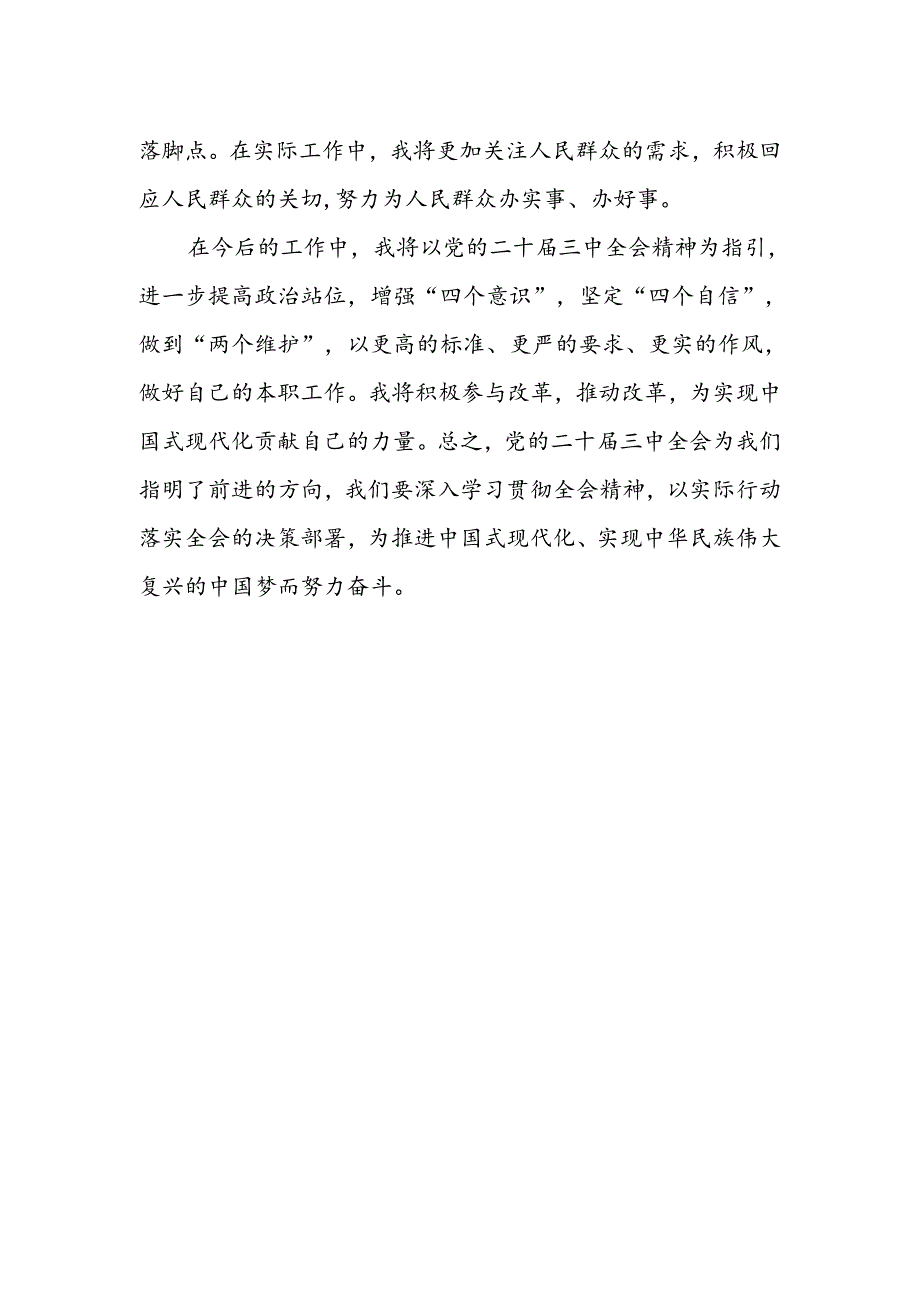 落脚点。在实际工作中，我将更加关注人民群众的需求，积极回应人民群众的关切,努力为人民群众办实事、办好事。

在今后的工作中，我将以党的二十届三中全会精神为指引，进一步提高政治站位，增强“四个意识”，坚定“四个自信”，做到“两个维护”，以更高的标准、更严的要求、更实的作风，做好自己的本职工作。我将积极参与改革，推动改革，为实现中国式现代化贡献自己的力量。总之，党的二十届三中全会为我们指明了前进的方向，我们要深入学习贯彻全会精神，以实际行动落实全会的决策部署，为推进中国式现代化、实现中华民族伟大复兴的中国梦而努力奋斗。